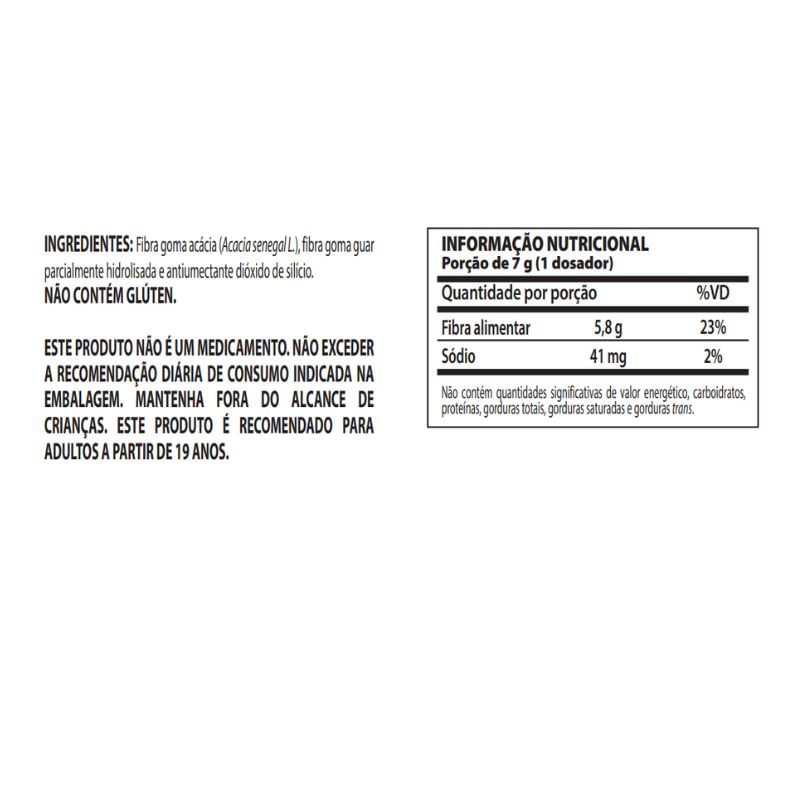 INGREDIENTES: Fibra goma acácia (Acacia senegal L.), fibra goma guar parcialmente hidrolisada e antiumectante dióxido de silício.
NÃO CONTÉM GLÚTEN.

ESTE PRODUTO NÃO É UM MEDICAMENTO. NÃO EXCEDER A RECOMENDAÇÃO DIÁRIA DE CONSUMO INDICADA NA EMBALAGEM. MANTENHA FORA DO ALCANCE DE CRIANÇAS. ESTE PRODUTO É RECOMENDADO PARA ADULTOS A PARTIR DE 19 ANOS.

INFORMAÇÃO NUTRICIONAL
Porção de 7 g (1 dosador)

| Quantidade por porção | | %VD |
|---|---|---|
| Fibra alimentar | 5,8 g | 23% |
| Sódio | 41 mg | 2% |

Não contém quantidades significativas de valor energético, carboidratos, proteínas, gorduras totais, gorduras saturadas e gorduras trans.